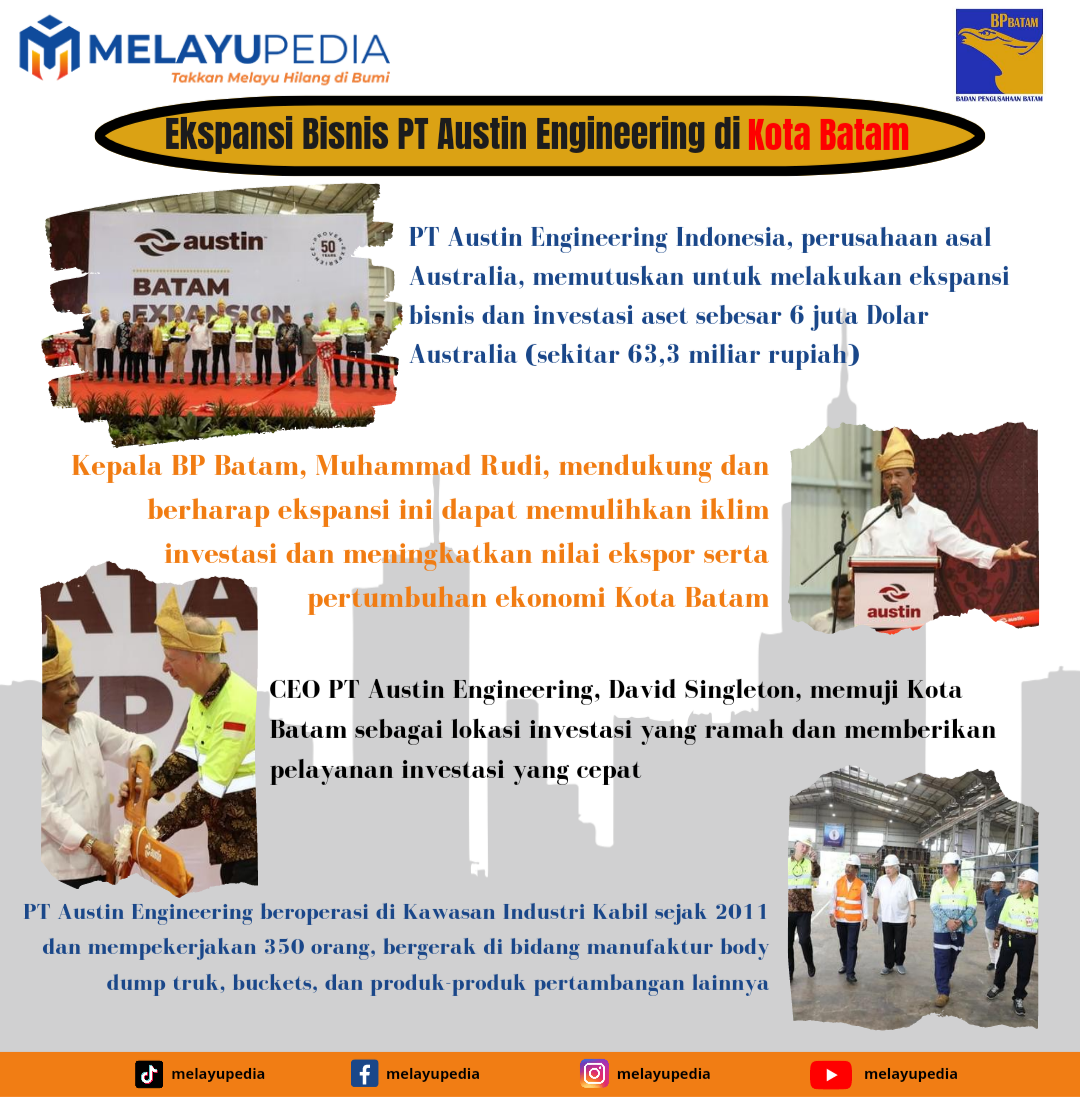 MELAYUPEDIA
Takkan Melayu Hilang di Bumi

BP BATAM
BADAN PENGUSAHAAN BATAM

Ekspansi Bisnis PT Austin Engineering di Kota Batam

austin
50 YEARS
BATAM
EXPANSION

PT Austin Engineering Indonesia, perusahaan asal Australia, memutuskan untuk melakukan ekspansi bisnis dan investasi aset sebesar 6 juta Dolar Australia (sekitar 63,3 miliar rupiah)

Kepala BP Batam, Muhammad Rudi, mendukung dan berharap ekspansi ini dapat memulihkan iklim investasi dan meningkatkan nilai ekspor serta pertumbuhan ekonomi Kota Batam

austin

CEO PT Austin Engineering, David Singleton, memuji Kota Batam sebagai lokasi investasi yang ramah dan memberikan pelayanan investasi yang cepat

PT Austin Engineering beroperasi di Kawasan Industri Kabil sejak 2011 dan mempekerjakan 350 orang, bergerak di bidang manufaktur body dump truk, buckets, dan produk-produk pertambangan lainnya

melayupedia
melayupedia
melayupedia
melayupedia